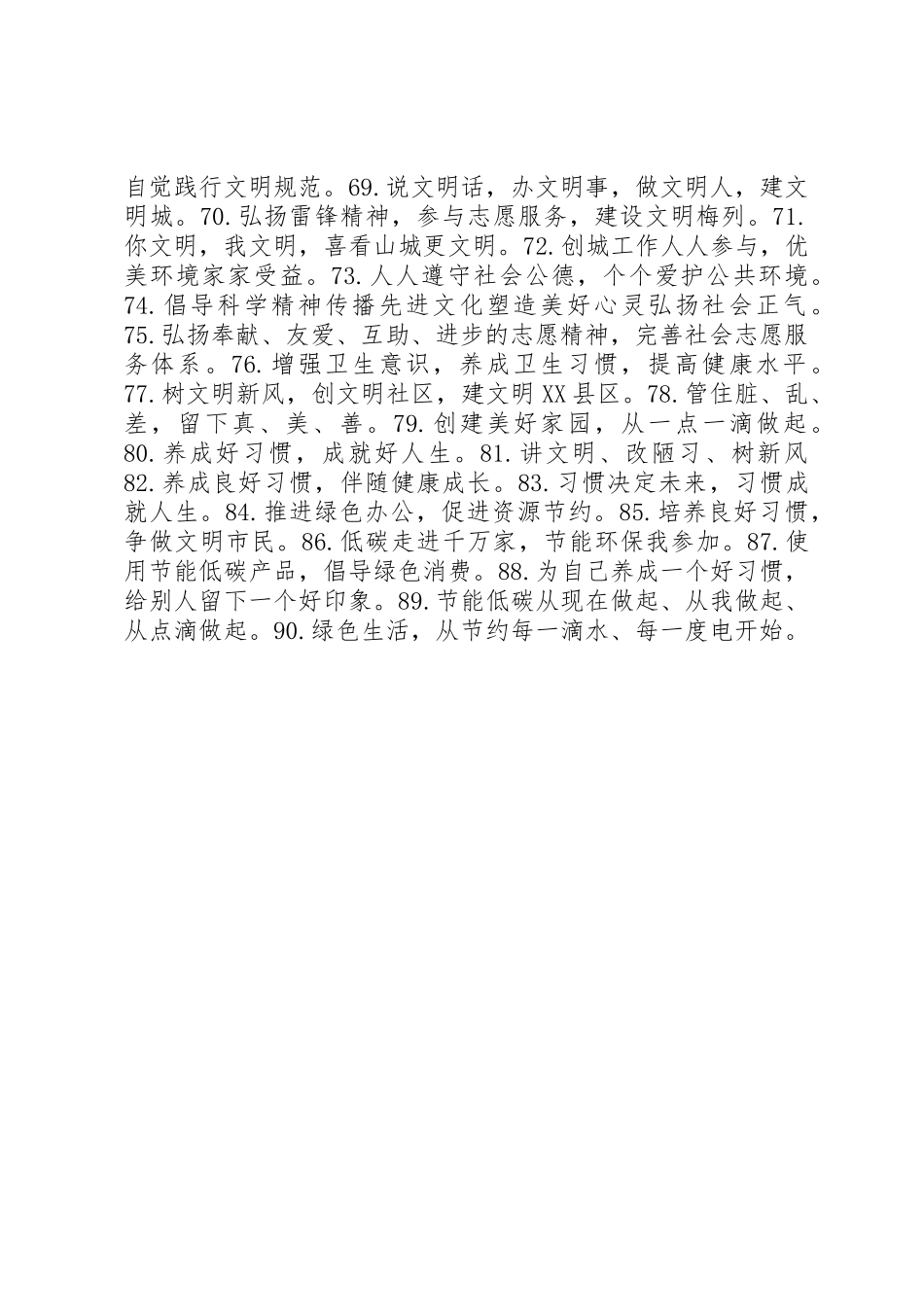 自觉践行文明规范。69.说文明话，办文明事，做文明人，建文明城。70.弘扬雷锋精神，参与志愿服务，建设文明梅列。71.你文明，我文明，喜看山城更文明。72.创城工作人人参与，优美环境家家受益。73.人人遵守社会公德，个个爱护公共环境。74.倡导科学精神传播先进文化塑造美好心灵弘扬社会正气。75.弘扬奉献、友爱、互助、进步的志愿精神，完善社会志愿服务体系。76.增强卫生意识，养成卫生习惯，提高健康水平。77.树文明新风，创文明社区，建文明XX县区。78.管住脏、乱、差，留下真、美、善。79.创建美好家园，从一点一滴做起。80.养成好习惯，成就好人生。81.讲文明、改陋习、树新风82.养成良好习惯，伴随健康成长。83.习惯决定未来，习惯成就人生。84.推进绿色办公，促进资源节约。85.培养良好习惯，争做文明市民。86.低碳走进千万家，节能环保我参加。87.使用节能低碳产品，倡导绿色消费。88.为自己养成一个好习惯，给别人留下一个好印象。89.节能低碳从现在做起、从我做起、从点滴做起。90.绿色生活，从节约每一滴水、每一度电开始。